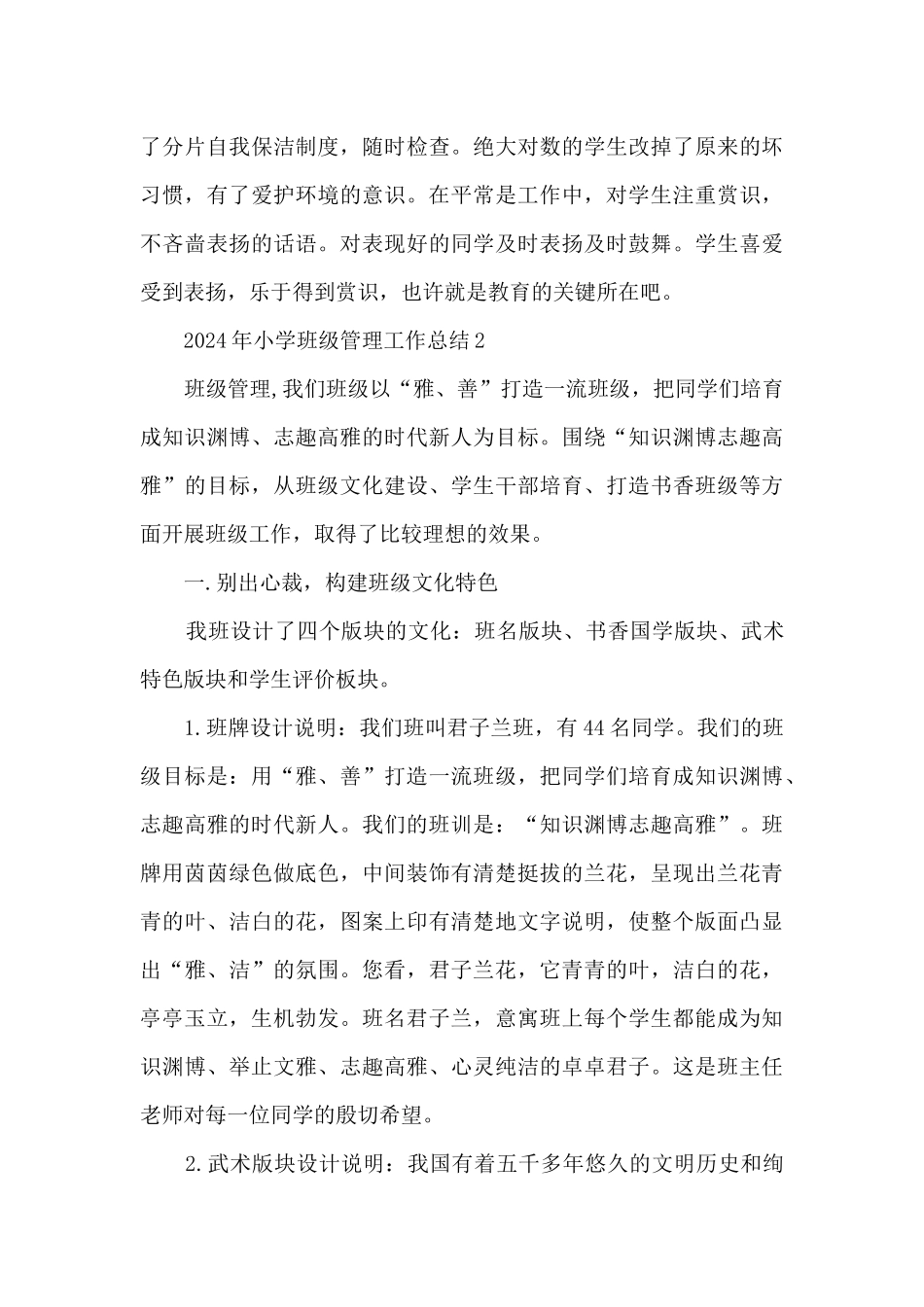 了分片自我保洁制度，随时检查。绝大对数的学生改掉了原来的坏习惯，有了爱护环境的意识。在平常是工作中，对学生注重赏识，不吝啬表扬的话语。对表现好的同学及时表扬及时鼓舞。学生喜爱受到表扬，乐于得到赏识，也许就是教育的关键所在吧。

2024年小学班级管理工作总结2

班级管理,我们班级以“雅、善”打造一流班级，把同学们培育成知识渊博、志趣高雅的时代新人为目标。围绕“知识渊博志趣高雅”的目标，从班级文化建设、学生干部培育、打造书香班级等方面开展班级工作，取得了比较理想的效果。

一.别出心裁，构建班级文化特色

我班设计了四个版块的文化：班名版块、书香国学版块、武术特色版块和学生评价板块。

1.班牌设计说明：我们班叫君子兰班，有44名同学。我们的班级目标是：用“雅、善”打造一流班级，把同学们培育成知识渊博、志趣高雅的时代新人。我们的班训是：“知识渊博志趣高雅”。班牌用茵茵绿色做底色，中间装饰有清楚挺拔的兰花，呈现出兰花青青的叶、洁白的花，图案上印有清楚地文字说明，使整个版面凸显出“雅、洁”的氛围。您看，君子兰花，它青青的叶，洁白的花，亭亭玉立，生机勃发。班名君子兰，意寓班上每个学生都能成为知识渊博、举止文雅、志趣高雅、心灵纯洁的卓卓君子。这是班主任老师对每一位同学的殷切希望。

2.武术版块设计说明：我国有着五千多年悠久的文明历史和绚